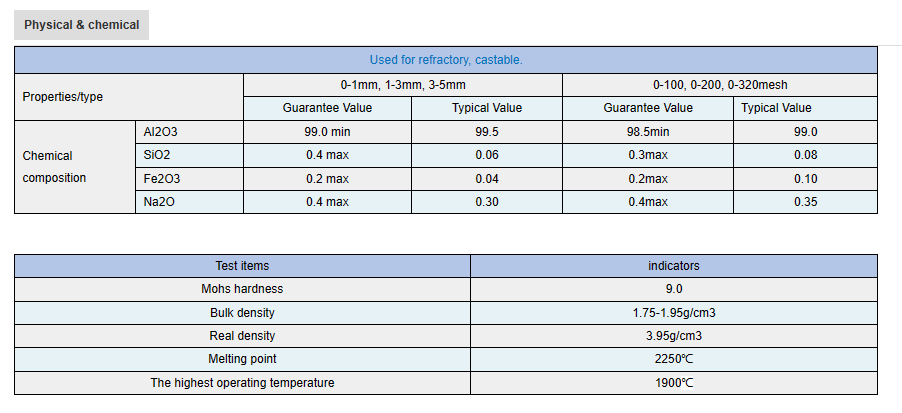 Physical & chemical

| Used for refractory, castable. | | | | | |
|---|---|---|---|---|---|
| Properties/type | | 0-1mm, 1-3mm, 3-5mm | | 0-100, 0-200, 0-320mesh | |
| | | Guarantee Value | Typical Value | Guarantee Value | Typical Value |
| Chemical composition | Al2O3 | 99.0 min | 99.5 | 98.5min | 99.0 |
| | SiO2 | 0.4 max | 0.06 | 0.3max | 0.08 |
| | Fe2O3 | 0.2 max | 0.04 | 0.2max | 0.10 |
| | Na2O | 0.4 max | 0.30 | 0.4max | 0.35 |

| Test items | indicators |
|---|---|
| Mohs hardness | 9.0 |
| Bulk density | 1.75-1.95g/cm3 |
| Real density | 3.95g/cm3 |
| Melting point | 2250℃ |
| The highest operating temperature | 1900℃ |